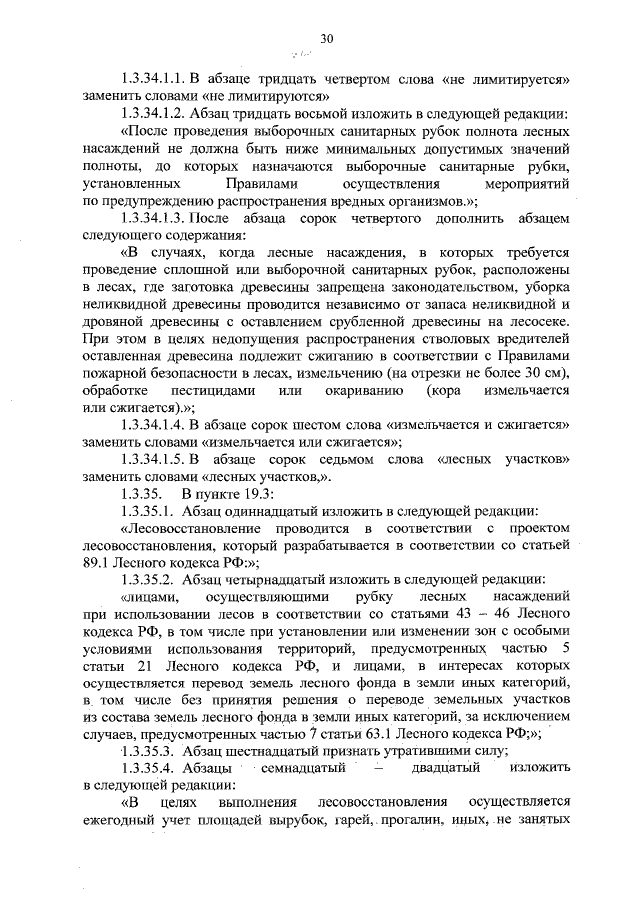 30

1.3.34.1.1. В абзаце тридцать четвертом слова «не лимитируется» заменить словами «не лимитируются»

1.3.34.1.2. Абзац тридцать восьмой изложить в следующей редакции:

«После проведения выборочных санитарных рубок полнота лесных насаждений не должна быть ниже минимальных допустимых значений полноты, до которых назначаются выборочные санитарные рубки, установленных Правилами осуществления мероприятий по предупреждению распространения вредных организмов.»;

1.3.34.1.3. После абзаца сорок четвертого дополнить абзацем следующего содержания:

«В случаях, когда лесные насаждения, в которых требуется проведение сплошной или выборочной санитарных рубок, расположены в лесах, где заготовка древесины запрещена законодательством, уборка неликвидной древесины проводится независимо от запаса неликвидной и дровяной древесины с оставлением срубленной древесины на лесосеке. При этом в целях недопущения распространения стволовых вредителей оставленная древесина подлежит сжиганию в соответствии с Правилами пожарной безопасности в лесах, измельчению (на отрезки не более 30 см), обработке пестицидами или окариванию (кора измельчается или сжигается).»;

1.3.34.1.4. В абзаце сорок шестом слова «измельчается и сжигается» заменить словами «измельчается или сжигается»;

1.3.34.1.5. В абзаце сорок седьмом слова «лесных участков» заменить словами «лесных участков,».

1.3.35. В пункте 19.3:

1.3.35.1. Абзац одиннадцатый изложить в следующей редакции:

«Лесовосстановление проводится в соответствии с проектом лесовосстановления, который разрабатывается в соответствии со статьей 89.1 Лесного кодекса РФ:»;

1.3.35.2. Абзац четырнадцатый изложить в следующей редакции:

«лицами, осуществляющими рубку лесных насаждений при использовании лесов в соответствии со статьями 43 – 46 Лесного кодекса РФ, в том числе при установлении или изменении зон с особыми условиями использования территорий, предусмотренных частью 5 статьи 21 Лесного кодекса РФ, и лицами, в интересах которых осуществляется перевод земель лесного фонда в земли иных категорий, в том числе без принятия решения о переводе земельных участков из состава земель лесного фонда в земли иных категорий, за исключением случаев, предусмотренных частью 7 статьи 63.1 Лесного кодекса РФ;»;

1.3.35.3. Абзац шестнадцатый признать утратившими силу;

1.3.35.4. Абзацы семнадцатый – двадцатый изложить в следующей редакции:

«В целях выполнения лесовосстановления осуществляется ежегодный учет площадей вырубок, гарей, прогалин, иных, не занятых